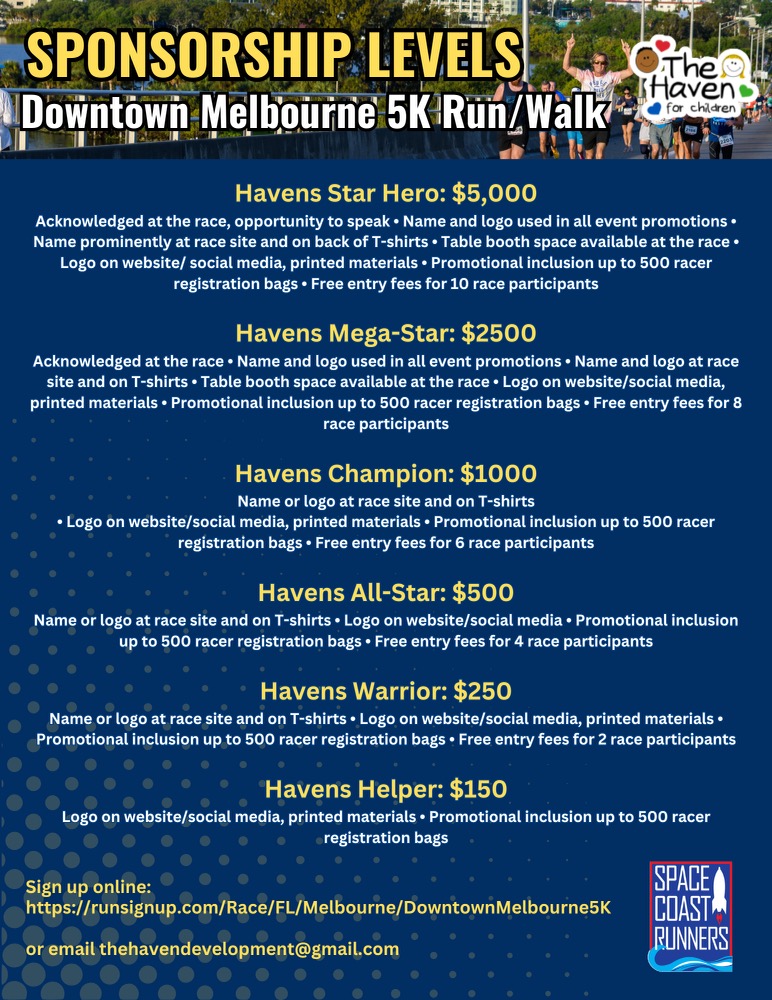 SPONSORSHIP LEVELS
Downtown Melbourne 5K Run/Walk

The Haven for children

Havens Star Hero: $5,000
Acknowledged at the race, opportunity to speak • Name and logo used in all event promotions • Name prominently at race site and on back of T-shirts • Table booth space available at the race • Logo on website/ social media, printed materials • Promotional inclusion up to 500 racer registration bags • Free entry fees for 10 race participants

Havens Mega-Star: $2500
Acknowledged at the race • Name and logo used in all event promotions • Name and logo at race site and on T-shirts • Table booth space available at the race • Logo on website/social media, printed materials • Promotional inclusion up to 500 racer registration bags • Free entry fees for 8 race participants

Havens Champion: $1000
Name or logo at race site and on T-shirts • Logo on website/social media, printed materials • Promotional inclusion up to 500 racer registration bags • Free entry fees for 6 race participants

Havens All-Star: $500
Name or logo at race site and on T-shirts • Logo on website/social media • Promotional inclusion up to 500 racer registration bags • Free entry fees for 4 race participants

Havens Warrior: $250
Name or logo at race site and on T-shirts • Logo on website/social media, printed materials • Promotional inclusion up to 500 racer registration bags • Free entry fees for 2 race participants

Havens Helper: $150
Logo on website/social media, printed materials • Promotional inclusion up to 500 racer registration bags

Sign up online:
https://runsignup.com/Race/FL/Melbourne/DowntownMelbourne5K

or email thehavendevelopment@gmail.com

SPACE COAST RUNNERS